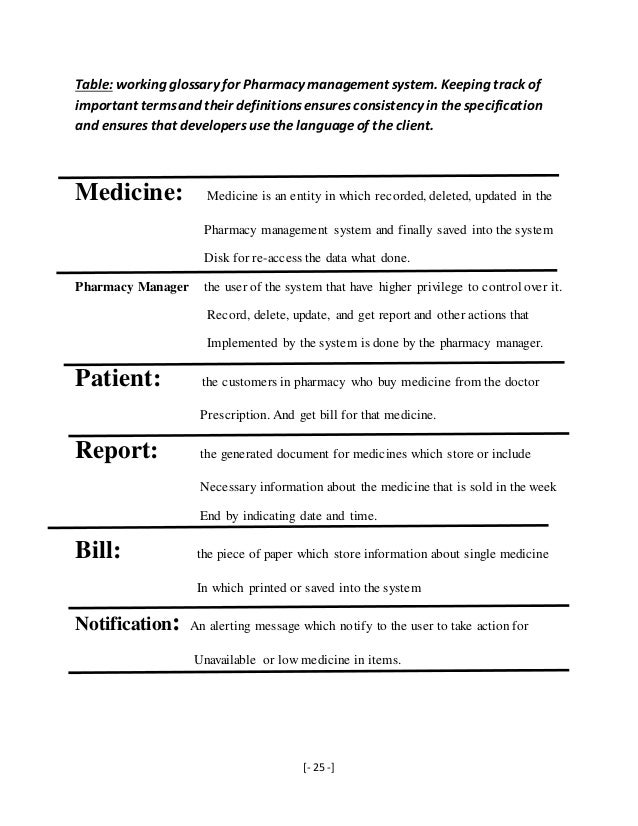 Table: working glossary for Pharmacy management system. Keeping track of important terms and their definitions ensures consistency in the specification and ensures that developers use the language of the client.

| | |
|---|---|
| Medicine: | Medicine is an entity in which recorded, deleted, updated in the Pharmacy management system and finally saved into the system Disk for re-access the data what done. |
| Pharmacy Manager | the user of the system that have higher privilege to control over it. Record, delete, update, and get report and other actions that Implemented by the system is done by the pharmacy manager. |
| Patient: | the customers in pharmacy who buy medicine from the doctor Prescription. And get bill for that medicine. |
| Report: | the generated document for medicines which store or include Necessary information about the medicine that is sold in the week End by indicating date and time. |
| Bill: | the piece of paper which store information about single medicine In which printed or saved into the system |
| Notification: | An alerting message which notify to the user to take action for Unavailable or low medicine in items. |

[- 25 -]